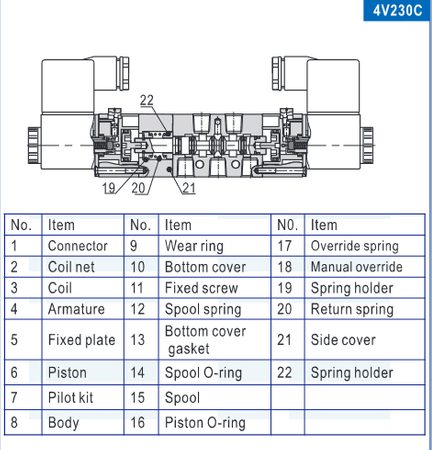 4V230C

22

19 20 21

| No. | Item | No. | Item | N0. | Item |
|---|---|---|---|---|---|
| 1 | Connector | 9 | Wear ring | 17 | Override spring |
| 2 | Coil net | 10 | Bottom cover | 18 | Manual override |
| 3 | Coil | 11 | Fixed screw | 19 | Spring holder |
| 4 | Armature | 12 | Spool spring | 20 | Return spring |
| 5 | Fixed plate | 13 | Bottom cover gasket | 21 | Side cover |
| 6 | Piston | 14 | Spool O-ring | 22 | Spring holder |
| 7 | Pilot kit | 15 | Spool | | |
| 8 | Body | 16 | Piston O-ring | | |